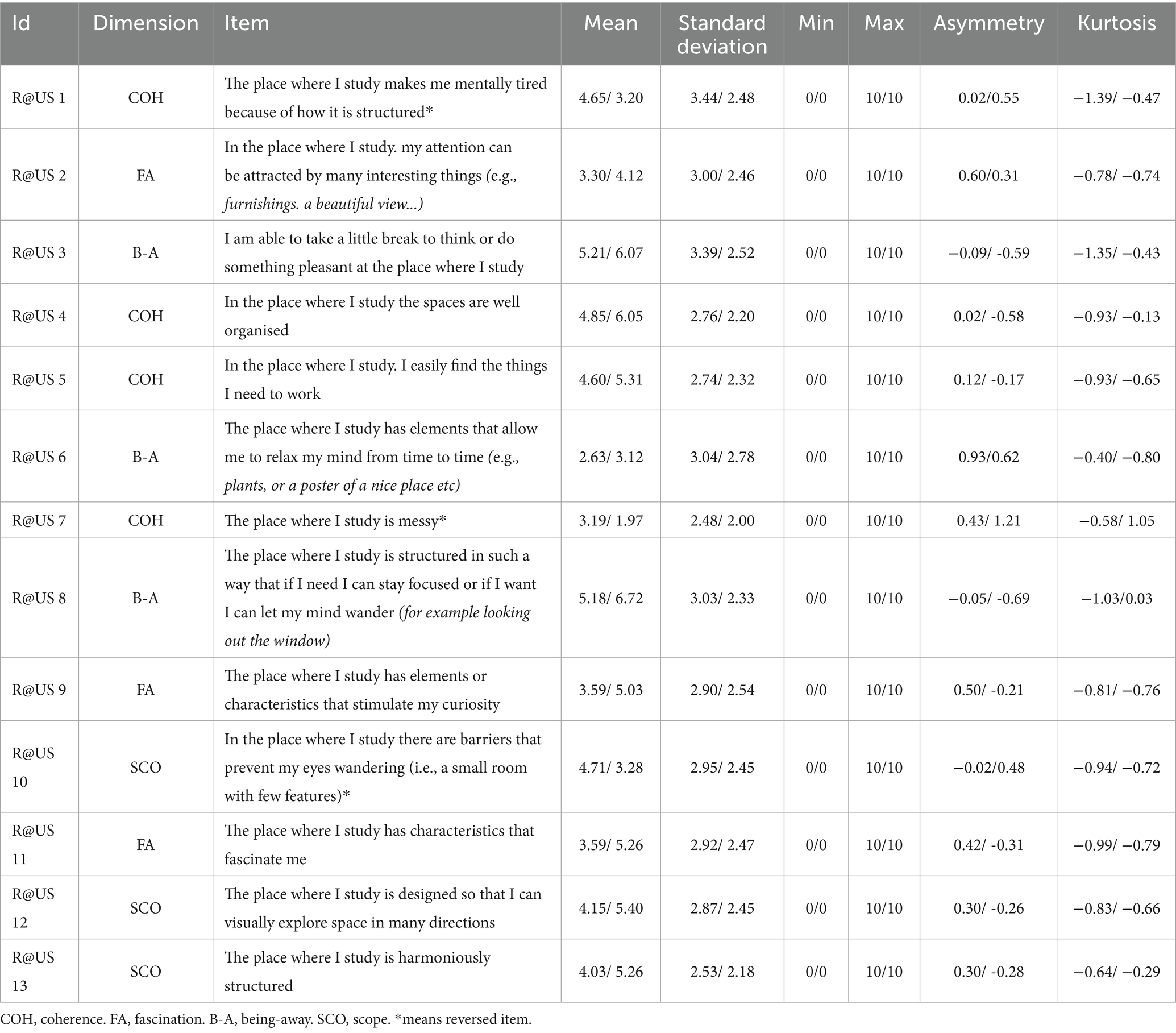 | Id | Dimension | Item | Mean | Standard deviation | Min | Max | Asymmetry | Kurtosis |
|---|---|---|---|---|---|---|---|---|
| R@US 1 | COH | The place where I study makes me mentally tired because of how it is structured* | 4.65/ 3.20 | 3.44/ 2.48 | 0/0 | 10/10 | 0.02/0.55 | −1.39/ −0.47 |
| R@US 2 | FA | In the place where I study. my attention can be attracted by many interesting things (e.g., furnishings. a beautiful view...) | 3.30/ 4.12 | 3.00/ 2.46 | 0/0 | 10/10 | 0.60/0.31 | −0.78/ −0.74 |
| R@US 3 | B-A | I am able to take a little break to think or do something pleasant at the place where I study | 5.21/ 6.07 | 3.39/ 2.52 | 0/0 | 10/10 | −0.09/ -0.59 | −1.35/ −0.43 |
| R@US 4 | COH | In the place where I study the spaces are well organised | 4.85/ 6.05 | 2.76/ 2.20 | 0/0 | 10/10 | 0.02/ -0.58 | −0.93/ −0.13 |
| R@US 5 | COH | In the place where I study. I easily find the things I need to work | 4.60/ 5.31 | 2.74/ 2.32 | 0/0 | 10/10 | 0.12/ -0.17 | −0.93/ −0.65 |
| R@US 6 | B-A | The place where I study has elements that allow me to relax my mind from time to time (e.g., plants, or a poster of a nice place etc) | 2.63/ 3.12 | 3.04/ 2.78 | 0/0 | 10/10 | 0.93/0.62 | −0.40/ −0.80 |
| R@US 7 | COH | The place where I study is messy* | 3.19/ 1.97 | 2.48/ 2.00 | 0/0 | 10/10 | 0.43/ 1.21 | −0.58/ 1.05 |
| R@US 8 | B-A | The place where I study is structured in such a way that if I need I can stay focused or if I want I can let my mind wander (for example looking out the window) | 5.18/ 6.72 | 3.03/ 2.33 | 0/0 | 10/10 | −0.05/ -0.69 | −1.03/0.03 |
| R@US 9 | FA | The place where I study has elements or characteristics that stimulate my curiosity | 3.59/ 5.03 | 2.90/ 2.54 | 0/0 | 10/10 | 0.50/ -0.21 | −0.81/ −0.76 |
| R@US 10 | SCO | In the place where I study there are barriers that prevent my eyes wandering (i.e., a small room with few features)* | 4.71/ 3.28 | 2.95/ 2.45 | 0/0 | 10/10 | −0.02/0.48 | −0.94/ −0.72 |
| R@US 11 | FA | The place where I study has characteristics that fascinate me | 3.59/ 5.26 | 2.92/ 2.47 | 0/0 | 10/10 | 0.42/ -0.31 | −0.99/ −0.79 |
| R@US 12 | SCO | The place where I study is designed so that I can visually explore space in many directions | 4.15/ 5.40 | 2.87/ 2.45 | 0/0 | 10/10 | 0.30/ -0.26 | −0.83/ −0.66 |
| R@US 13 | SCO | The place where I study is harmoniously structured | 4.03/ 5.26 | 2.53/ 2.18 | 0/0 | 10/10 | 0.30/ -0.28 | −0.64/ −0.29 |

COH, coherence. FA, fascination. B-A, being-away. SCO, scope. *means reversed item.